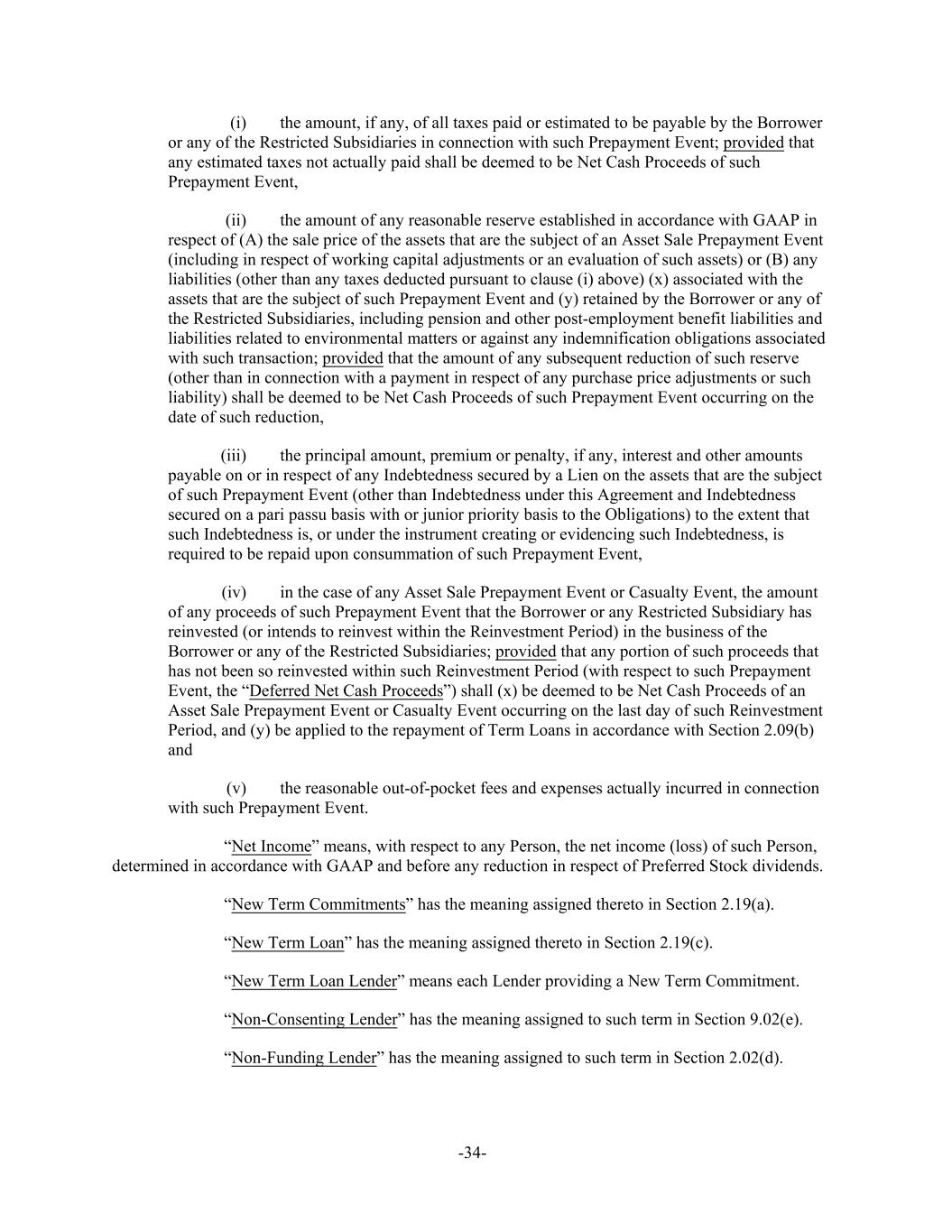 (i) the amount, if any, of all taxes paid or estimated to be payable by the Borrower or any of the Restricted Subsidiaries in connection with such Prepayment Event; provided that any estimated taxes not actually paid shall be deemed to be Net Cash Proceeds of such Prepayment Event,

(ii) the amount of any reasonable reserve established in accordance with GAAP in respect of (A) the sale price of the assets that are the subject of an Asset Sale Prepayment Event (including in respect of working capital adjustments or an evaluation of such assets) or (B) any liabilities (other than any taxes deducted pursuant to clause (i) above) (x) associated with the assets that are the subject of such Prepayment Event and (y) retained by the Borrower or any of the Restricted Subsidiaries, including pension and other post-employment benefit liabilities and liabilities related to environmental matters or against any indemnification obligations associated with such transaction; provided that the amount of any subsequent reduction of such reserve (other than in connection with a payment in respect of any purchase price adjustments or such liability) shall be deemed to be Net Cash Proceeds of such Prepayment Event occurring on the date of such reduction,

(iii) the principal amount, premium or penalty, if any, interest and other amounts payable on or in respect of any Indebtedness secured by a Lien on the assets that are the subject of such Prepayment Event (other than Indebtedness under this Agreement and Indebtedness secured on a pari passu basis with or junior priority basis to the Obligations) to the extent that such Indebtedness is, or under the instrument creating or evidencing such Indebtedness, is required to be repaid upon consummation of such Prepayment Event,

(iv) in the case of any Asset Sale Prepayment Event or Casualty Event, the amount of any proceeds of such Prepayment Event that the Borrower or any Restricted Subsidiary has reinvested (or intends to reinvest within the Reinvestment Period) in the business of the Borrower or any of the Restricted Subsidiaries; provided that any portion of such proceeds that has not been so reinvested within such Reinvestment Period (with respect to such Prepayment Event, the “Deferred Net Cash Proceeds”) shall (x) be deemed to be Net Cash Proceeds of an Asset Sale Prepayment Event or Casualty Event occurring on the last day of such Reinvestment Period, and (y) be applied to the repayment of Term Loans in accordance with Section 2.09(b) and

(v) the reasonable out-of-pocket fees and expenses actually incurred in connection with such Prepayment Event.

“Net Income” means, with respect to any Person, the net income (loss) of such Person, determined in accordance with GAAP and before any reduction in respect of Preferred Stock dividends.

“New Term Commitments” has the meaning assigned thereto in Section 2.19(a).

“New Term Loan” has the meaning assigned thereto in Section 2.19(c).

“New Term Loan Lender” means each Lender providing a New Term Commitment.

“Non-Consenting Lender” has the meaning assigned to such term in Section 9.02(e).

“Non-Funding Lender” has the meaning assigned to such term in Section 2.02(d).

-34-